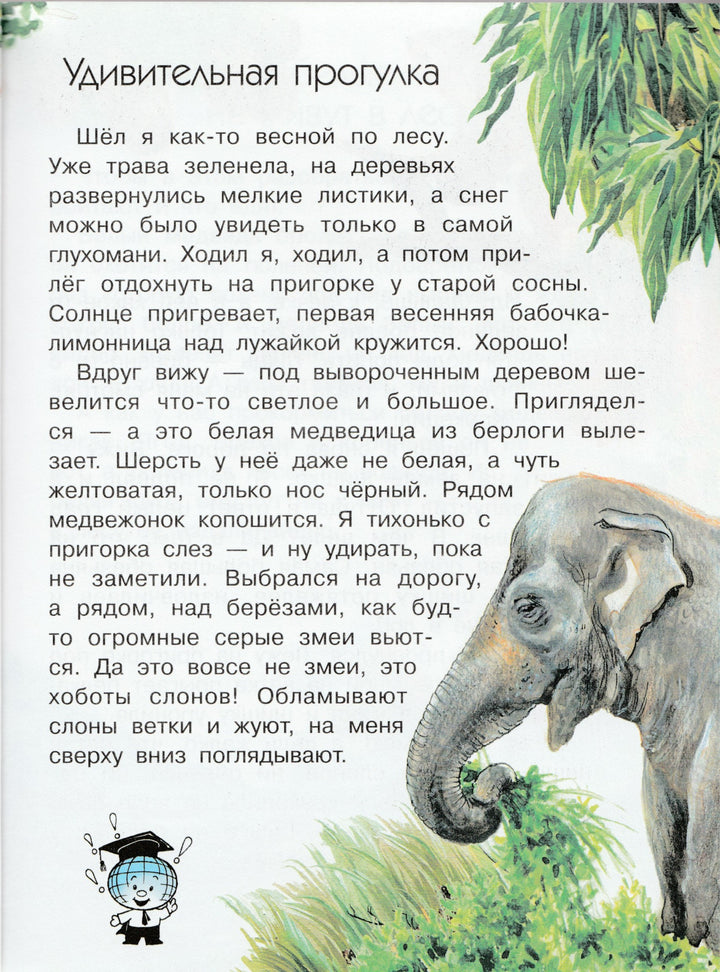 Удивительная прогулка

Шёл я как-то весной по лесу. Уже трава зеленела, на деревьях развернулись мелкие листики, а снег можно было увидеть только в самой глухомани. Ходил я, ходил, а потом прилёг отдохнуть на пригорке у старой сосны. Солнце пригревает, первая весенняя бабочка-лимонница над лужайкой кружится. Хорошо!

Вдруг вижу — под вывороченным деревом шевелится что-то светлое и большое. Пригляделся — а это белая медведица из берлоги вылезает. Шерсть у неё даже не белая, а чуть желтоватая, только нос чёрный. Рядом медвежонок копошится. Я тихонько с пригорка слез — и ну удирать, пока не заметили. Выбрался на дорогу, а рядом, над берёзами, как будто огромные серые змеи вьются. Да это вовсе не змеи, это хоботы слонов! Обламывают слоны ветки и жуют, на меня сверху вниз поглядывают.